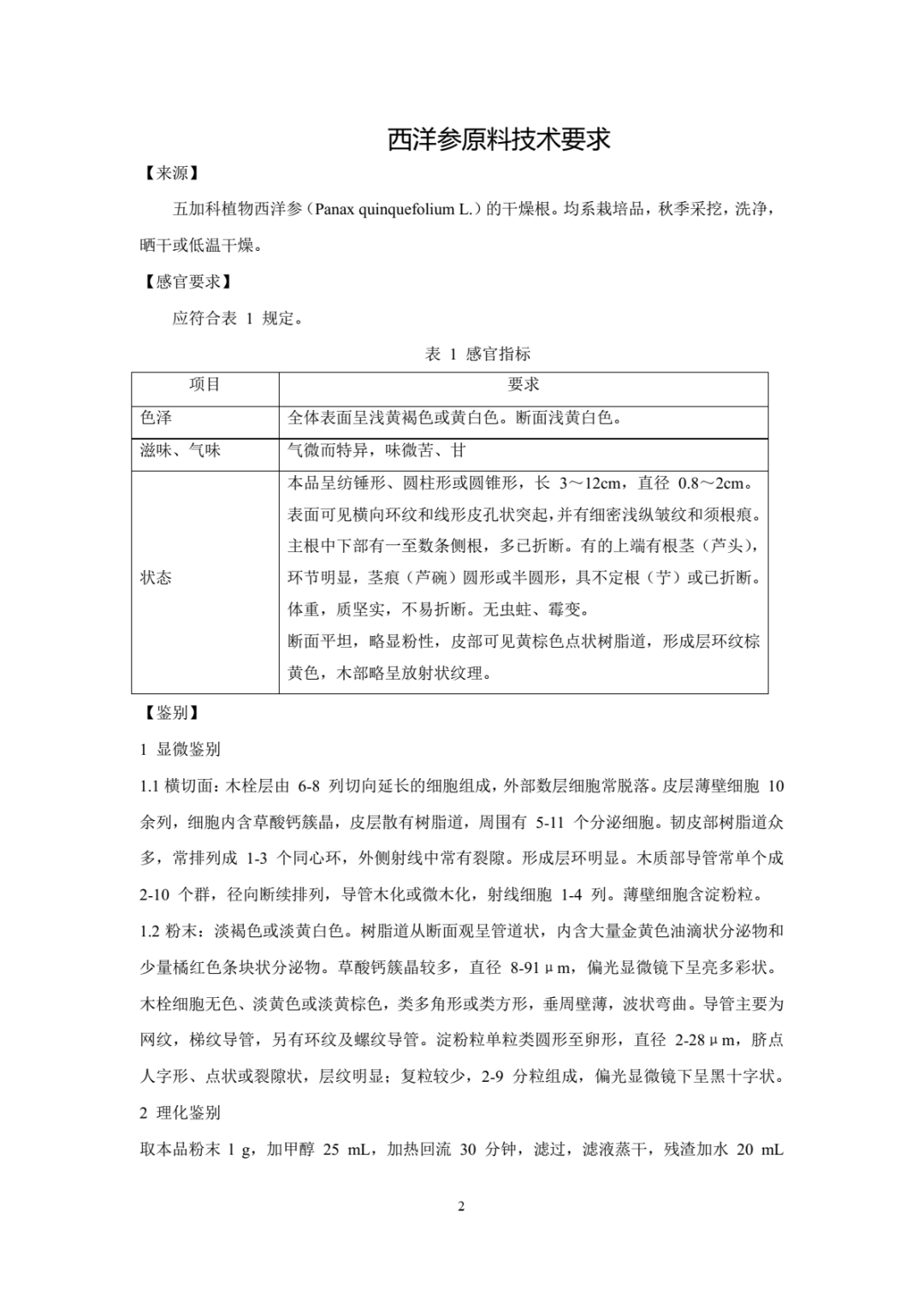 西洋参原料技术要求

【来源】

五加科植物西洋参（Panax quinquefolium L.）的干燥根。均系栽培品，秋季采挖，洗净，晒干或低温干燥。

【感官要求】

应符合表 1 规定。

表 1 感官指标

| 项目 | 要求 |
|---|---|
| 色泽 | 全体表面呈浅黄褐色或黄白色。断面浅黄白色。 |
| 滋味、气味 | 气微而特异，味微苦、甘 |
| 状态 | 本品呈纺锤形、圆柱形或圆锥形，长 3～12cm，直径 0.8～2cm。表面可见横向环纹和线形皮孔状突起，并有细密浅纵皱纹和须根痕。主根中下部有一至数条侧根，多已折断。有的上端有根茎（芦头），环节明显，茎痕（芦碗）圆形或半圆形，具不定根（艼）或已折断。体重，质坚实，不易折断。无虫蛀、霉变。断面平坦，略显粉性，皮部可见黄棕色点状树脂道，形成层环纹棕黄色，木部略呈放射状纹理。 |

【鉴别】

1 显微鉴别

1.1 横切面：木栓层由 6-8 列切向延长的细胞组成，外部数层细胞常脱落。皮层薄壁细胞 10 余列，细胞内含草酸钙簇晶，皮层散有树脂道，周围有 5-11 个分泌细胞。韧皮部树脂道众多，常排列成 1-3 个同心环，外侧射线中常有裂隙。形成层环明显。木质部导管常单个成 2-10 个群，径向断续排列，导管木化或微木化，射线细胞 1-4 列。薄壁细胞含淀粉粒。

1.2 粉末：淡褐色或淡黄白色。树脂道从断面观呈管道状，内含大量金黄色油滴状分泌物和少量橘红色条块状分泌物。草酸钙簇晶较多，直径 8-91μm，偏光显微镜下呈亮多彩状。木栓细胞无色、淡黄色或淡黄棕色，类多角形或类方形，垂周壁薄，波状弯曲。导管主要为网纹，梯纹导管，另有环纹及螺纹导管。淀粉粒单粒类圆形至卵形，直径 2-28μm，脐点人字形、点状或裂隙状，层纹明显；复粒较少，2-9 分粒组成，偏光显微镜下呈黑十字状。

2 理化鉴别

取本品粉末 1 g，加甲醇 25 mL，加热回流 30 分钟，滤过，滤液蒸干，残渣加水 20 mL

2